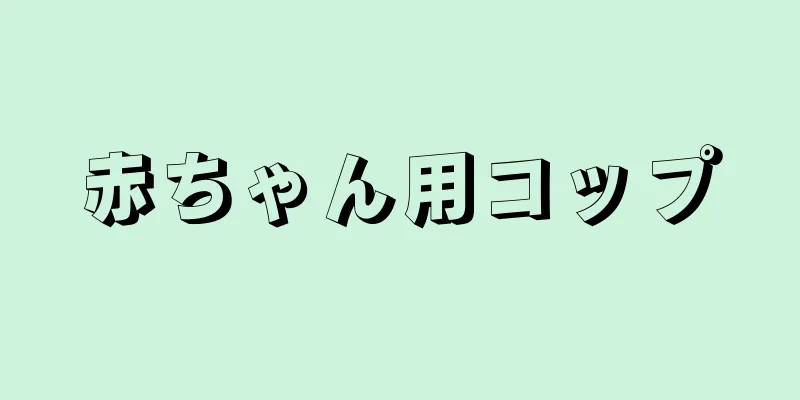 赤ちゃん用コップ